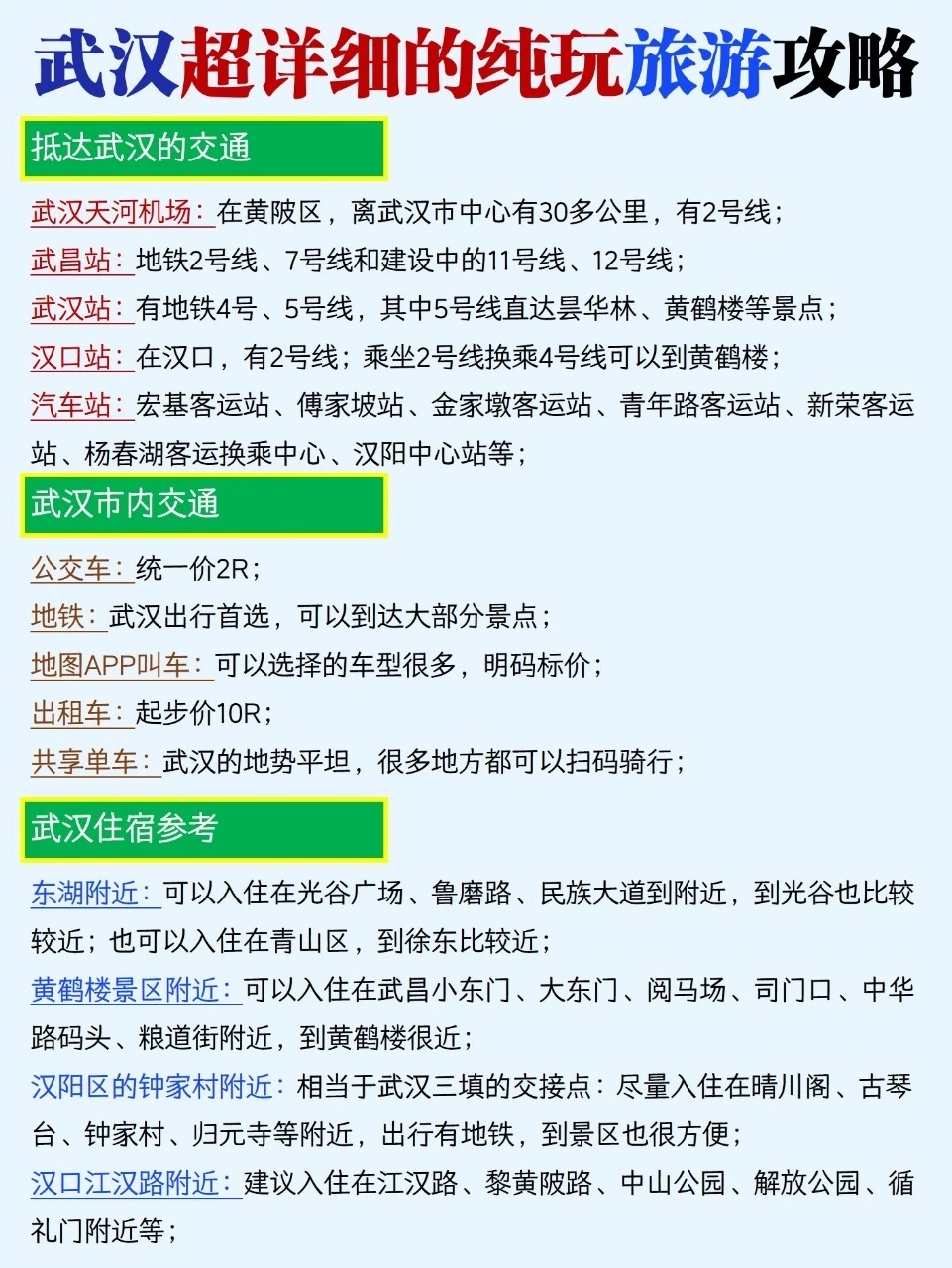 武汉超详细的纯玩旅游攻略

抵达武汉的交通

武汉天河机场：在黄陂区，离武汉市中心有30多公里，有2号线；

武昌站：地铁2号线、7号线和建设中的11号线、12号线；

武汉站：有地铁4号、5号线，其中5号线直达昙华林、黄鹤楼等景点；

汉口站：在汉口，有2号线；乘坐2号线换乘4号线可以到黄鹤楼；

汽车站：宏基客运站、傅家坡站、金家墩客运站、青年路客运站、新荣客运站、杨春湖客运换乘中心、汉阳中心站等；

武汉市内交通

公交车：统一价2R；

地铁：武汉出行首选，可以到达大部分景点；

地图APP叫车：可以选择的车型很多，明码标价；

出租车：起步价10R；

共享单车：武汉的地势平坦，很多地方都可以扫码骑行；

武汉住宿参考

东湖附近：可以入住在光谷广场、鲁磨路、民族大道到附近，到光谷也比较较近；也可以入住在青山区，到徐东比较近；

黄鹤楼景区附近：可以入住在武昌小东门、大东门、阅马场、司门口、中华路码头、粮道街附近，到黄鹤楼很近；

汉阳区的钟家村附近：相当于武汉三填的交接点：尽量入住在晴川阁、古琴台、钟家村、归元寺等附近，出行有地铁，到景区也很方便；

汉口江汉路附近：建议入住在江汉路、黎黄陂路、中山公园、解放公园、循礼门附近等；